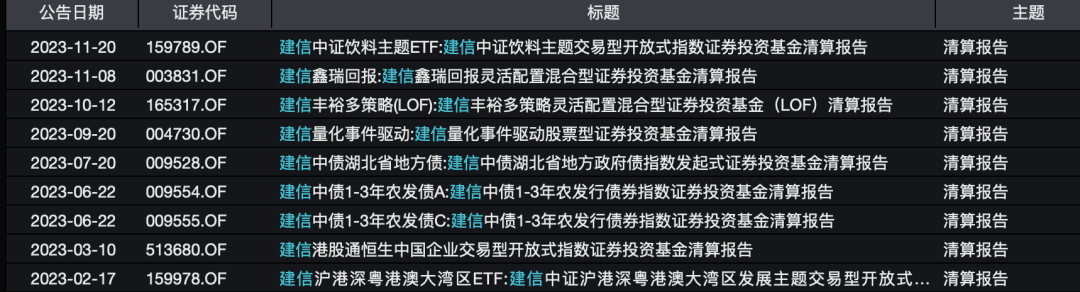 | 公告日期 | 证券代码 | 标题 | 主题 |
|---|---|---|---|
| 2023-11-20 | 159789.OF | 建信中证饮料主题ETF:建信中证饮料主题交易型开放式指数证券投资基金清算报告 | 清算报告 |
| 2023-11-08 | 003831.OF | 建信鑫瑞回报:建信鑫瑞回报灵活配置混合型证券投资基金清算报告 | 清算报告 |
| 2023-10-12 | 165317.OF | 建信丰裕多策略(LOF):建信丰裕多策略灵活配置混合型证券投资基金（LOF）清算报告 | 清算报告 |
| 2023-09-20 | 004730.OF | 建信量化事件驱动:建信量化事件驱动股票型证券投资基金清算报告 | 清算报告 |
| 2023-07-20 | 009528.OF | 建信中债湖北省地方债:建信中债湖北省地方政府债指数发起式证券投资基金清算报告 | 清算报告 |
| 2023-06-22 | 009554.OF | 建信中债1-3年农发债A:建信中债1-3年农发行债券指数证券投资基金清算报告 | 清算报告 |
| 2023-06-22 | 009555.OF | 建信中债1-3年农发债C:建信中债1-3年农发行债券指数证券投资基金清算报告 | 清算报告 |
| 2023-03-10 | 513680.OF | 建信港股通恒生中国企业交易型开放式指数证券投资基金清算报告 | 清算报告 |
| 2023-02-17 | 159978.OF | 建信沪港深粤港澳大湾区ETF:建信中证沪港深粤港澳大湾区发展主题交易型开放式... | 清算报告 |